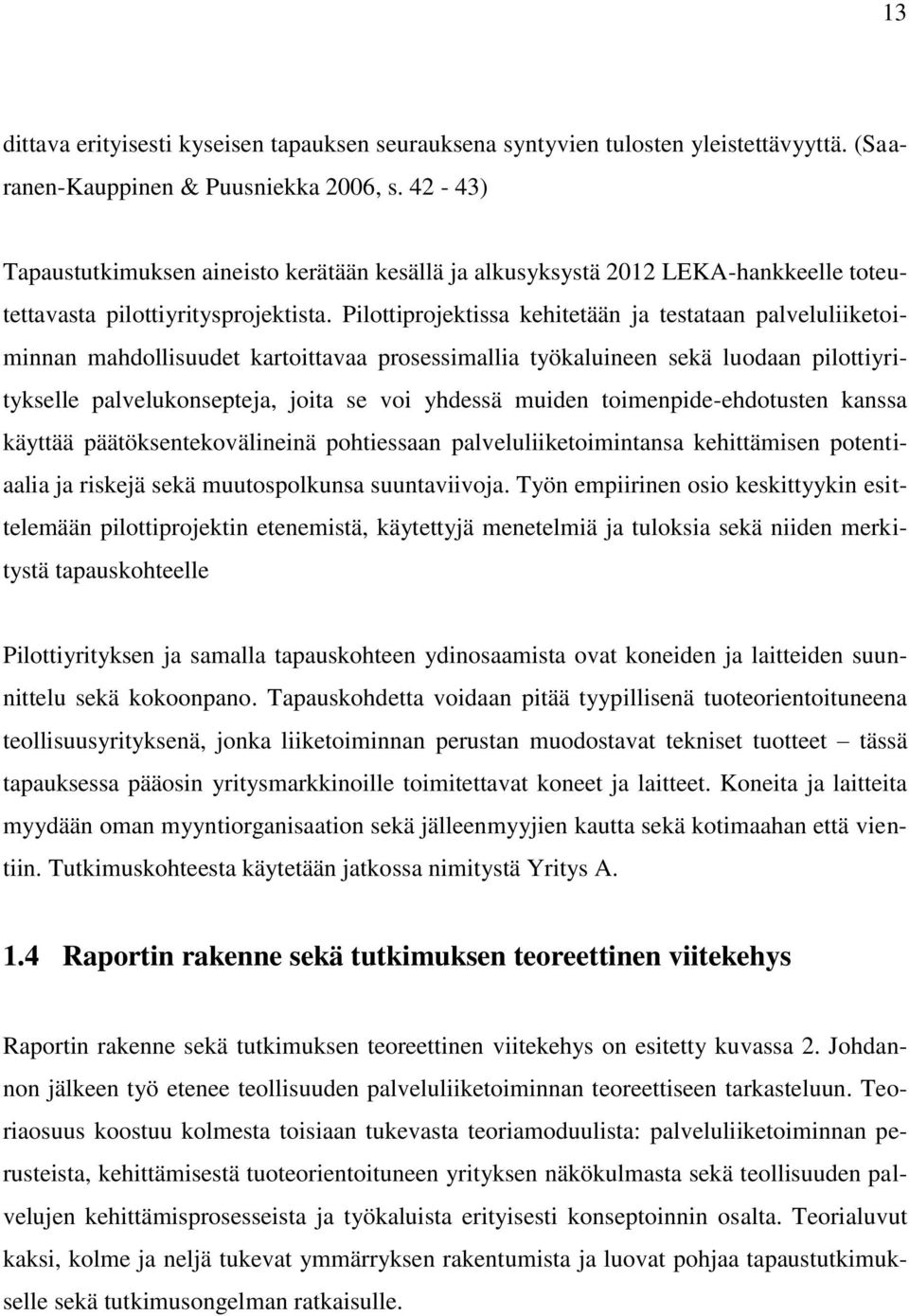 13

dittava erityisesti kyseisen tapauksen seurauksena syntyvien tulosten yleistettävyyttä. (Saaranen-Kauppinen & Puusniekka 2006, s. 42 - 43)

Tapaustutkimuksen aineisto kerätään kesällä ja alkusyksystä 2012 LEKA-hankkeelle toteutettavasta pilottiyritysprojektista. Pilottiprojektissa kehitetään ja testataan palveluliiketoiminnan mahdollisuudet kartoittavaa prosessimallia työkaluineen sekä luodaan pilottiyritykselle palvelukonsepteja, joita se voi yhdessä muiden toimenpide-ehdotusten kanssa käyttää päätöksentekovälineinä pohtiessaan palveluliiketoimintansa kehittämisen potentiaalia ja riskejä sekä muutospolkunsa suuntaviivoja. Työn empiirinen osio keskittyykin esittelemään pilottiprojektin etenemistä, käytettyjä menetelmiä ja tuloksia sekä niiden merkitystä tapauskohteelle

Pilottiyrityksen ja samalla tapauskohteen ydinosaamista ovat koneiden ja laitteiden suunnittelu sekä kokoonpano. Tapauskohdetta voidaan pitää tyypillisenä tuoteorientoituneena teollisuusyrityksenä, jonka liiketoiminnan perustan muodostavat tekniset tuotteet – tässä tapauksessa pääosin yritysmarkkinoille toimitettavat koneet ja laitteet. Koneita ja laitteita myydään oman myyntiorganisaation sekä jälleenmyyjien kautta sekä kotimaahan että vientiin. Tutkimuskohteesta käytetään jatkossa nimitystä Yritys A.

1.4 Raportin rakenne sekä tutkimuksen teoreettinen viitekehys

Raportin rakenne sekä tutkimuksen teoreettinen viitekehys on esitetty kuvassa 2. Johdannon jälkeen työ etenee teollisuuden palveluliiketoiminnan teoreettiseen tarkasteluun. Teoriaosuus koostuu kolmesta toisiaan tukevasta teoriamoduulista: palveluliiketoiminnan perusteista, kehittämisestä tuoteorientoituneen yrityksen näkökulmasta sekä teollisuuden palvelujen kehittämisprosesseista ja työkaluista erityisesti konseptoinnin osalta. Teorialuvut kaksi, kolme ja neljä tukevat ymmärryksen rakentumista ja luovat pohjaa tapaustutkimukselle sekä tutkimusongelman ratkaisulle.